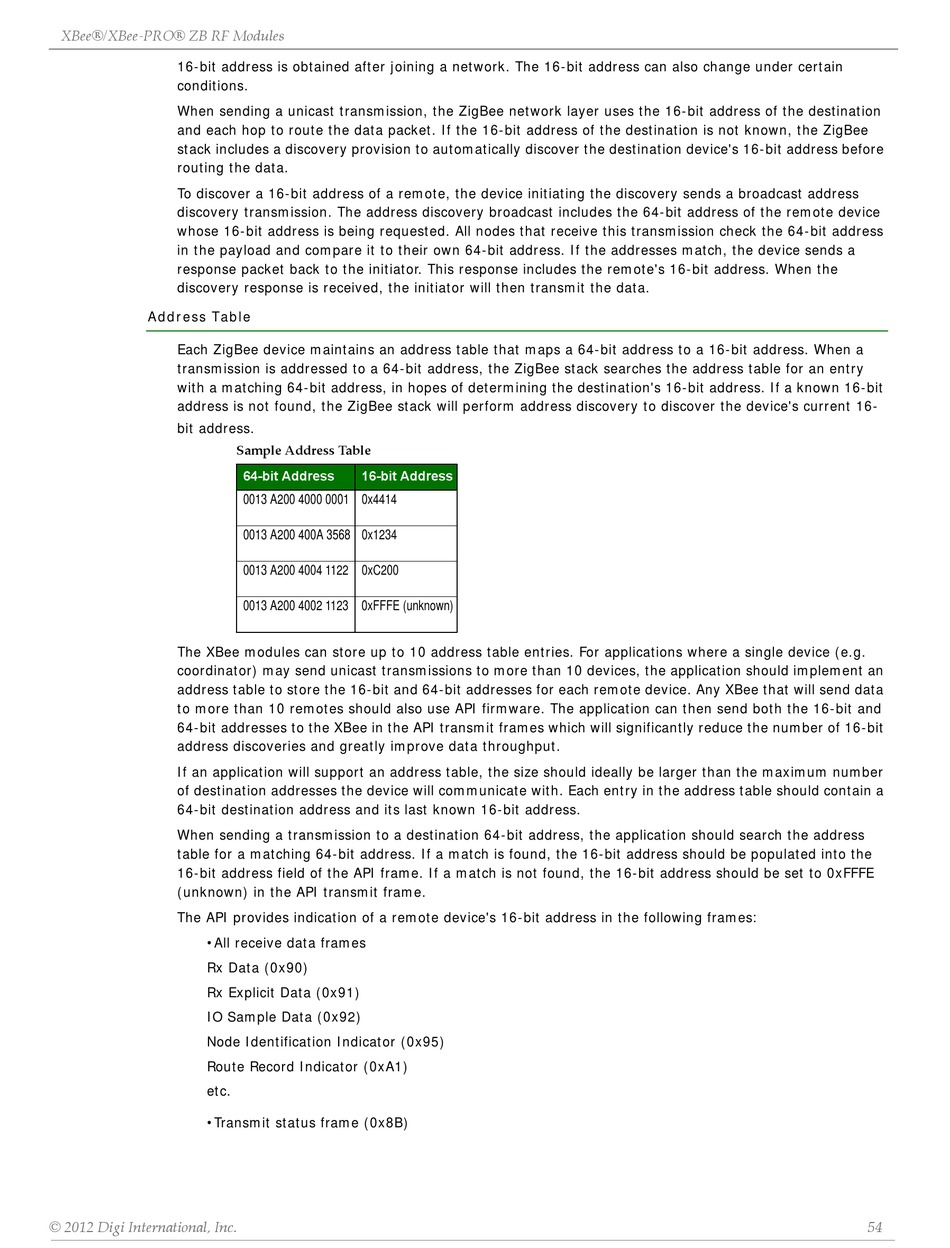 XBee®/XBee-PRO® ZB RF Modules

16-bit address is obtained after joining a network. The 16-bit address can also change under certain conditions.

When sending a unicast transmission, the ZigBee network layer uses the 16-bit address of the destination and each hop to route the data packet. If the 16-bit address of the destination is not known, the ZigBee stack includes a discovery provision to automatically discover the destination device's 16-bit address before routing the data.

To discover a 16-bit address of a remote, the device initiating the discovery sends a broadcast address discovery transmission. The address discovery broadcast includes the 64-bit address of the remote device whose 16-bit address is being requested. All nodes that receive this transmission check the 64-bit address in the payload and compare it to their own 64-bit address. If the addresses match, the device sends a response packet back to the initiator. This response includes the remote's 16-bit address. When the discovery response is received, the initiator will then transmit the data.

Address Table

Each ZigBee device maintains an address table that maps a 64-bit address to a 16-bit address. When a transmission is addressed to a 64-bit address, the ZigBee stack searches the address table for an entry with a matching 64-bit address, in hopes of determining the destination's 16-bit address. If a known 16-bit address is not found, the ZigBee stack will perform address discovery to discover the device's current 16-bit address.

Sample Address Table

| 64-bit Address | 16-bit Address |
|---|---|
| 0013 A200 4000 0001 | 0x4414 |
| 0013 A200 400A 3568 | 0x1234 |
| 0013 A200 4004 1122 | 0xC200 |
| 0013 A200 4002 1123 | 0xFFFE (unknown) |

The XBee modules can store up to 10 address table entries. For applications where a single device (e.g. coordinator) may send unicast transmissions to more than 10 devices, the application should implement an address table to store the 16-bit and 64-bit addresses for each remote device. Any XBee that will send data to more than 10 remotes should also use API firmware. The application can then send both the 16-bit and 64-bit addresses to the XBee in the API transmit frames which will significantly reduce the number of 16-bit address discoveries and greatly improve data throughput.

If an application will support an address table, the size should ideally be larger than the maximum number of destination addresses the device will communicate with. Each entry in the address table should contain a 64-bit destination address and its last known 16-bit address.

When sending a transmission to a destination 64-bit address, the application should search the address table for a matching 64-bit address. If a match is found, the 16-bit address should be populated into the 16-bit address field of the API frame. If a match is not found, the 16-bit address should be set to 0xFFFE (unknown) in the API transmit frame.

The API provides indication of a remote device's 16-bit address in the following frames:

• All receive data frames

Rx Data (0x90)

Rx Explicit Data (0x91)

IO Sample Data (0x92)

Node Identification Indicator (0x95)

Route Record Indicator (0xA1)

etc.

• Transmit status frame (0x8B)

© 2012 Digi International, Inc. 54